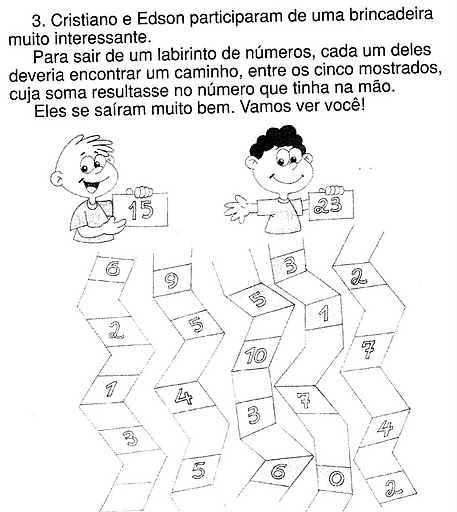 3. Cristiano e Edson participaram de uma brincadeira muito interessante.

Para sair de um labirinto de números, cada um deles deveria encontrar um caminho, entre os cinco mostrados, cuja soma resultasse no número que tinha na mão.

Eles se saíram muito bem. Vamos ver você!

15

23

6
2
1
3

9
5
4
5

5
10
3
6

3
1
7
0

2
7
4
2